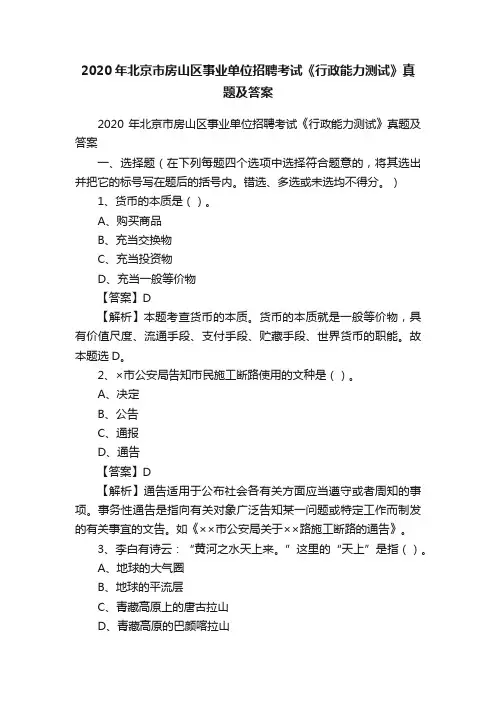 2020年北京市房山区事业单位招聘考试《行政能力测试》真题及答案

2020 年北京市房山区事业单位招聘考试《行政能力测试》真题及答案

一、选择题（在下列每题四个选项中选择符合题意的，将其选出并把它的标号写在题后的括号内。错选、多选或未选均不得分。）

1、货币的本质是（ ）。

A、购买商品

B、充当交换物

C、充当投资物

D、充当一般等价物

【答案】D

【解析】本题考查货币的本质。货币的本质就是一般等价物，具有价值尺度、流通手段、支付手段、贮藏手段、世界货币的职能。故本题选 D。

2、×市公安局告知市民施工断路使用的文种是（ ）。

A、决定

B、公告

C、通报

D、通告

【答案】D

【解析】通告适用于公布社会各有关方面应当遵守或者周知的事项。事务性通告是指向有关对象广泛告知某一问题或特定工作而制发的有关事宜的文告。如《××市公安局关于××路施工断路的通告》。

3、李白有诗云：“黄河之水天上来。”这里的“天上”是指（ ）。

A、地球的大气圈

B、地球的平流层

C、青藏高原上的唐古拉山

D、青藏高原的巴颜喀拉山